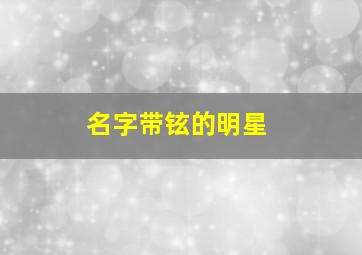 名字带铉的明星